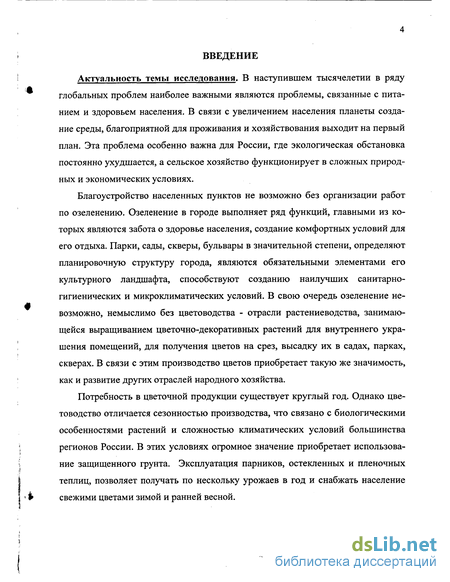 4

ВВЕДЕНИЕ

Актуальность темы исследования. В наступившем тысячелетии в ряду глобальных проблем наиболее важными являются проблемы, связанные с питанием и здоровьем населения. В связи с увеличением населения планеты создание среды, благоприятной для проживания и хозяйствования выходит на первый план. Эта проблема особенно важна для России, где экологическая обстановка постоянно ухудшается, а сельское хозяйство функционирует в сложных природных и экономических условиях.

Благоустройство населенных пунктов не возможно без организации работ по озеленению. Озеленение в городе выполняет ряд функций, главными из которых являются забота о здоровье населения, создание комфортных условий для его отдыха. Парки, сады, скверы, бульвары в значительной степени, определяют планировочную структуру города, являются обязательными элементами его культурного ландшафта, способствуют созданию наилучших санитарно-гигиенических и микроклиматических условий. В свою очередь озеленение невозможно, немыслимо без цветоводства - отрасли растениеводства, занимающейся выращиванием цветочно-декоративных растений для внутреннего украшения помещений, для получения цветов на срез, высадку их в садах, парках, скверах. В связи с этим производство цветов приобретает такую же значимость, как и развитие других отраслей народного хозяйства.

Потребность в цветочной продукции существует круглый год. Однако цветоводство отличается сезонностью производства, что связано с биологическими особенностями растений и сложностью климатических условий большинства регионов России. В этих условиях огромное значение приобретает использование защищенного грунта. Эксплуатация парников, остекленных и пленочных теплиц, позволяет получать по нескольку урожаев в год и снабжать население свежими цветами зимой и ранней весной.

dsLib.net
библиотека диссертаций